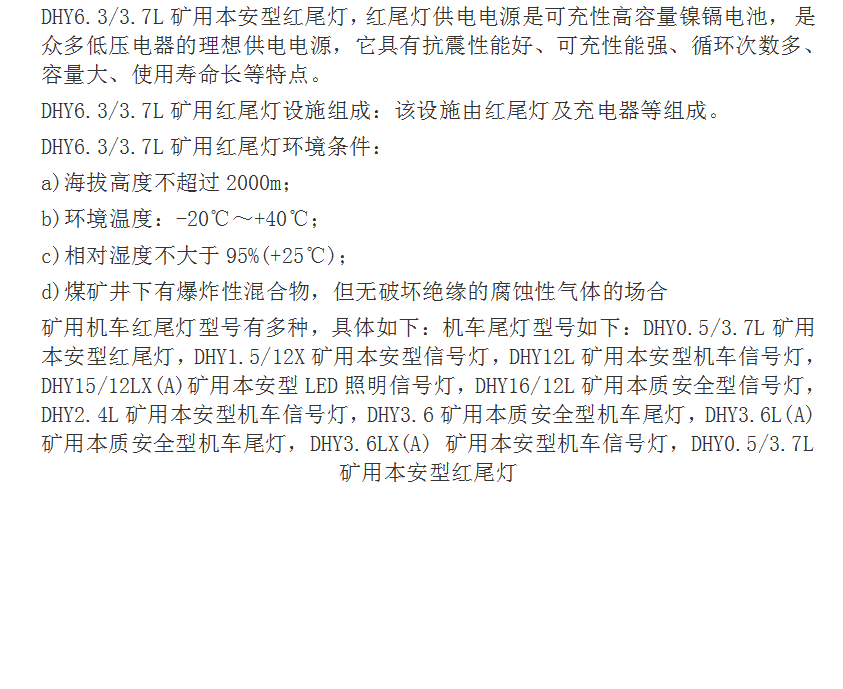 DHY6.3/3.7L矿用本安型红尾灯，红尾灯供电电源是可充性高容量镍镉电池，是众多低压电器的理想供电电源，它具有抗震性能好、可充性能强、循环次数多、容量大、使用寿命长等特点。

DHY6.3/3.7L矿用红尾灯设施组成：该设施由红尾灯及充电器等组成。

DHY6.3/3.7L矿用红尾灯环境条件：

a)海拔高度不超过2000m；

b)环境温度：-20℃～+40℃；

c)相对湿度不大于95%(+25℃)；

d)煤矿井下有爆炸性混合物，但无破坏绝缘的腐蚀性气体的场合

矿用机车红尾灯型号有多种，具体如下：机车尾灯型号如下：DHY0.5/3.7L矿用本安型红尾灯，DHY1.5/12X矿用本安型信号灯，DHY12L矿用本安型机车信号灯，DHY15/12LX(A)矿用本安型LED照明信号灯，DHY16/12L矿用本质安全型信号灯，DHY2.4L矿用本安型机车信号灯，DHY3.6矿用本质安全型机车尾灯，DHY3.6L(A)矿用本质安全型机车尾灯，DHY3.6LX(A)矿用本安型机车信号灯，DHY0.5/3.7L矿用本安型红尾灯